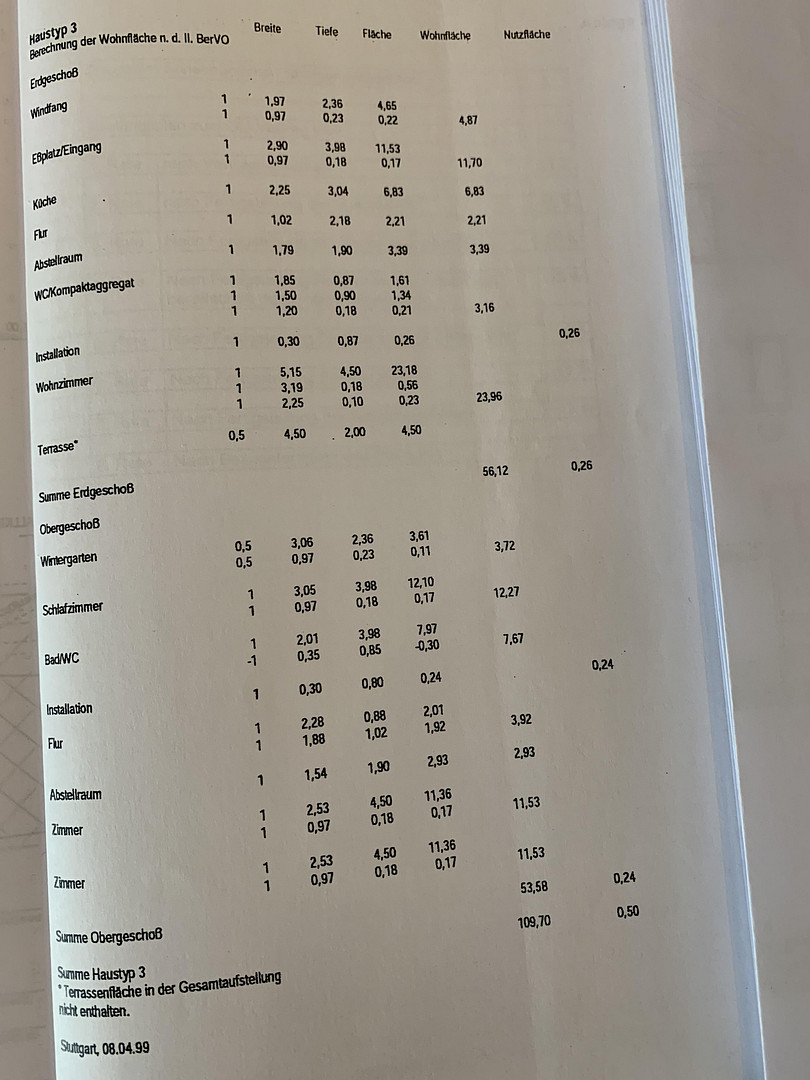 Haustyp 3
Berechnung der Wohnfläche n. d. II. BerVO

| | | Breite | Tiefe | Fläche | Wohnfläche | Nutzfläche |
|---|---|---|---|---|---|---|
| Erdgeschoß | | | | | | |
| Windfang | 1 | 1,97 | 2,36 | 4,65 | | |
| | 1 | 0,97 | 0,23 | 0,22 | 4,87 | |
| Eßplatz/Eingang | 1 | 2,90 | 3,98 | 11,53 | | |
| | 1 | 0,97 | 0,18 | 0,17 | 11,70 | |
| Küche | 1 | 2,25 | 3,04 | 6,83 | 6,83 | |
| Flur | 1 | 1,02 | 2,18 | 2,21 | 2,21 | |
| Abstellraum | 1 | 1,79 | 1,90 | 3,39 | 3,39 | |
| WC/Kompaktaggregat | 1 | 1,85 | 0,87 | 1,61 | | |
| | 1 | 1,50 | 0,90 | 1,34 | | |
| | 1 | 1,20 | 0,18 | 0,21 | 3,16 | |
| Installation | 1 | 0,30 | 0,87 | 0,26 | | 0,26 |
| Wohnzimmer | 1 | 5,15 | 4,50 | 23,18 | | |
| | 1 | 3,19 | 0,18 | 0,56 | | |
| | 1 | 2,25 | 0,10 | 0,23 | 23,96 | |
| Terrasse* | 0,5 | 4,50 | 2,00 | 4,50 | | |
| Summe Erdgeschoß | | | | | 56,12 | 0,26 |
| Obergeschoß | | | | | | |
| Wintergarten | 0,5 | 3,06 | 2,36 | 3,61 | | |
| | 0,5 | 0,97 | 0,23 | 0,11 | 3,72 | |
| Schlafzimmer | 1 | 3,05 | 3,98 | 12,10 | | |
| | 1 | 0,97 | 0,18 | 0,17 | 12,27 | |
| Bad/WC | 1 | 2,01 | 3,98 | 7,97 | | |
| | -1 | 0,35 | 0,85 | -0,30 | 7,67 | |
| Installation | 1 | 0,30 | 0,80 | 0,24 | | 0,24 |
| Flur | 1 | 2,28 | 0,88 | 2,01 | | |
| | 1 | 1,88 | 1,02 | 1,92 | 3,92 | |
| Abstellraum | 1 | 1,54 | 1,90 | 2,93 | 2,93 | |
| Zimmer | 1 | 2,53 | 4,50 | 11,36 | | |
| | 1 | 0,97 | 0,18 | 0,17 | 11,53 | |
| Zimmer | 1 | 2,53 | 4,50 | 11,36 | | |
| | 1 | 0,97 | 0,18 | 0,17 | 11,53 | |
| Summe Obergeschoß | | | | | 53,58 | 0,24 |
| Summe Haustyp 3 | | | | | 109,70 | 0,50 |

* Terrassenfläche in der Gesamtaufstellung nicht enthalten.

Stuttgart, 08.04.99